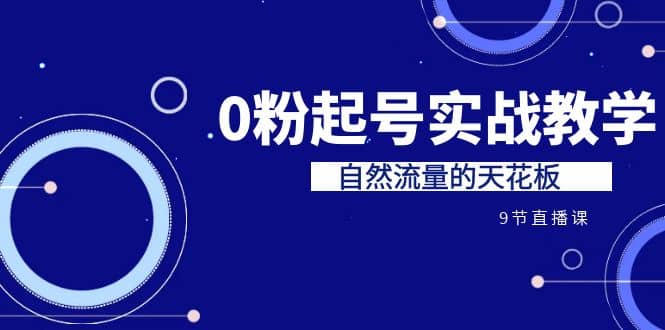 0粉起号实战教学

自然流量的天花板

9节直播课